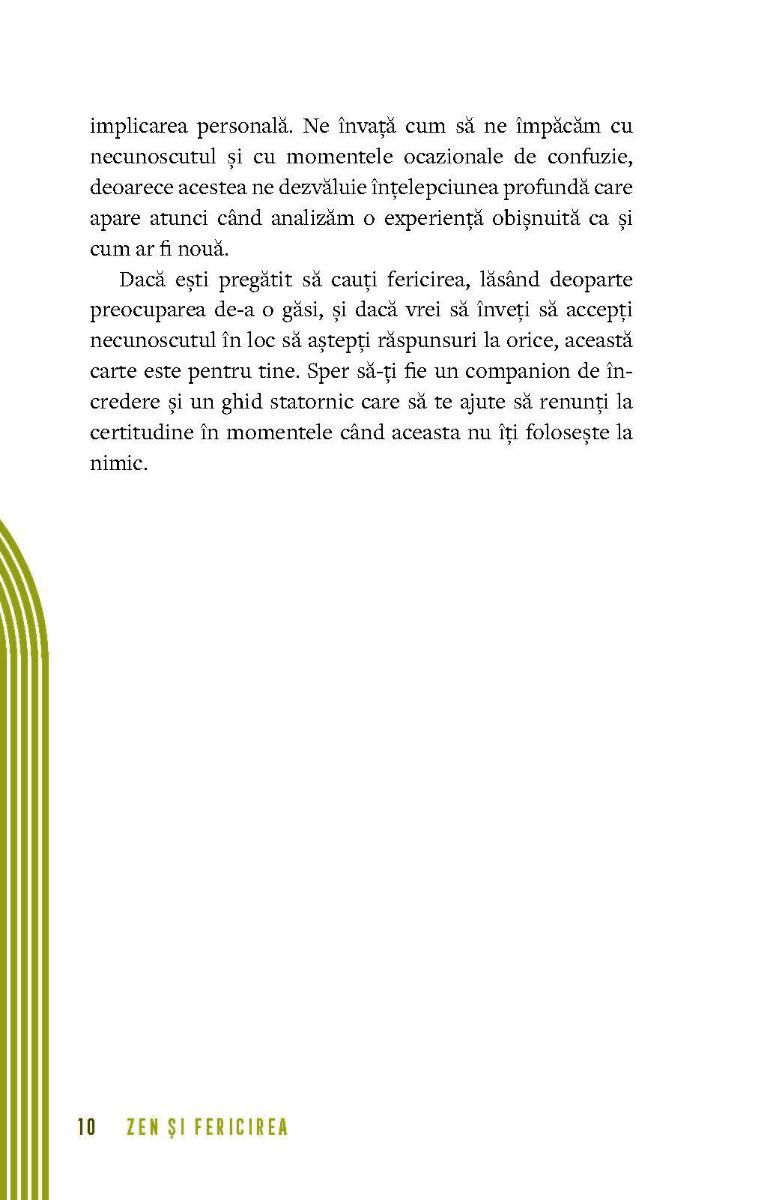 implicarea personală. Ne învață cum să ne împăcăm cu necunoscutul și cu momentele ocazionale de confuzie, deoarece acestea ne dezvăluie înțelepciunea profundă care apare atunci când analizăm o experiență obișnuită ca și cum ar fi nouă.

Dacă ești pregătit să cauți fericirea, lăsând deoparte preocuparea de-a o găsi, și dacă vrei să înveți să accepți necunoscutul în loc să aștepți răspunsuri la orice, această carte este pentru tine. Sper să-ți fie un companion de încredere și un ghid statornic care să te ajute să renunți la certitudine în momentele când aceasta nu îți folosește la nimic.

10 ZEN ȘI FERICIREA